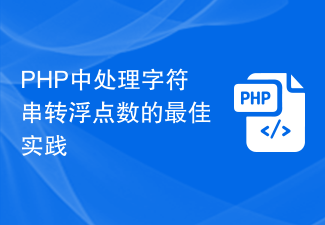 PHP中处理字符串转浮点数的最佳实践

PHP

</>